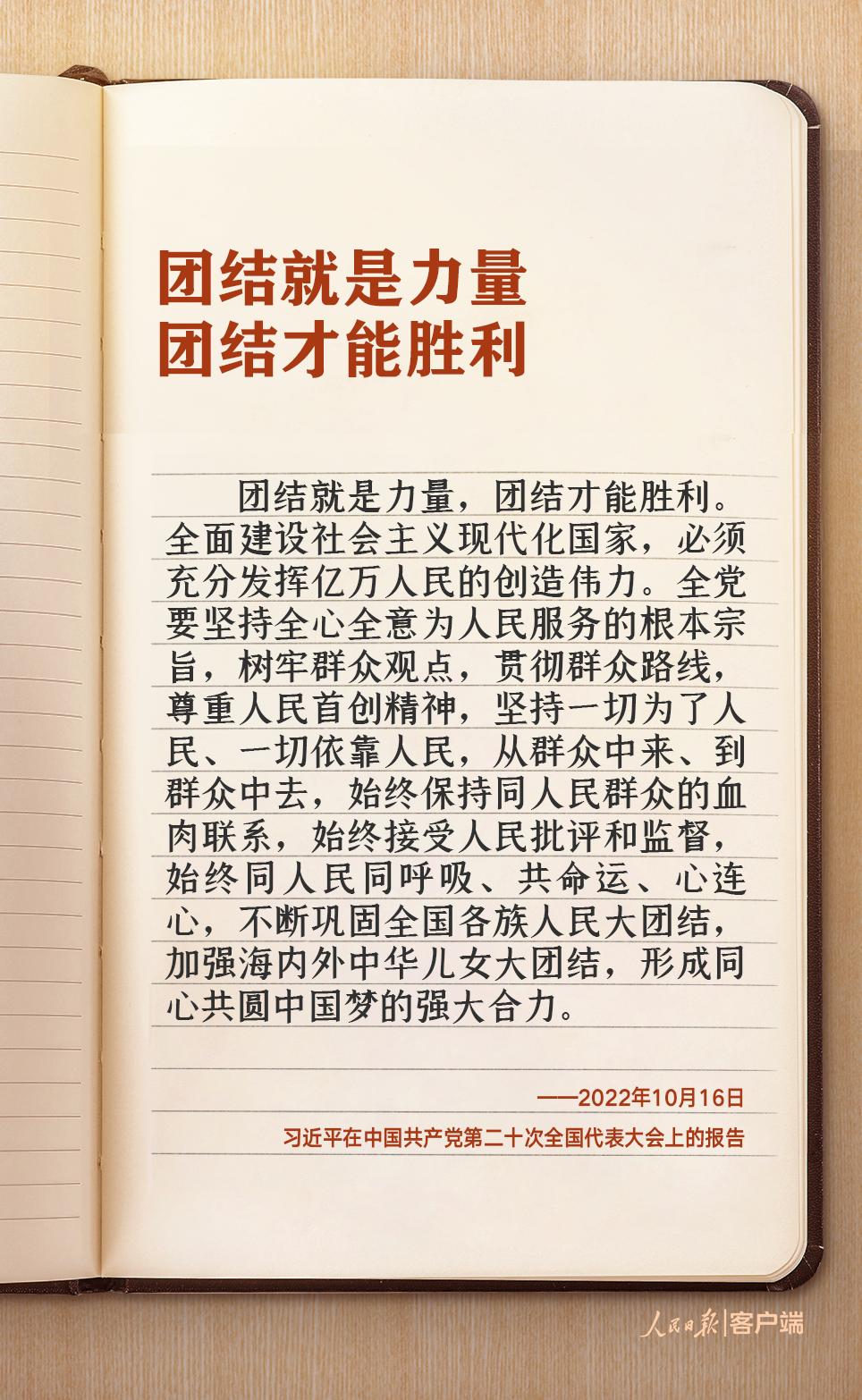 团结就是力量
团结才能胜利

团结就是力量，团结才能胜利。全面建设社会主义现代化国家，必须充分发挥亿万人民的创造伟力。全党要坚持全心全意为人民服务的根本宗旨，树牢群众观点，贯彻群众路线，尊重人民首创精神，坚持一切为了人民、一切依靠人民，从群众中来、到群众中去，始终保持同人民群众的血肉联系，始终接受人民批评和监督，始终同人民同呼吸、共命运、心连心，不断巩固全国各族人民大团结，加强海内外中华儿女大团结，形成同心共圆中国梦的强大合力。

——2022年10月16日
习近平在中国共产党第二十次全国代表大会上的报告

人民日报|客户端